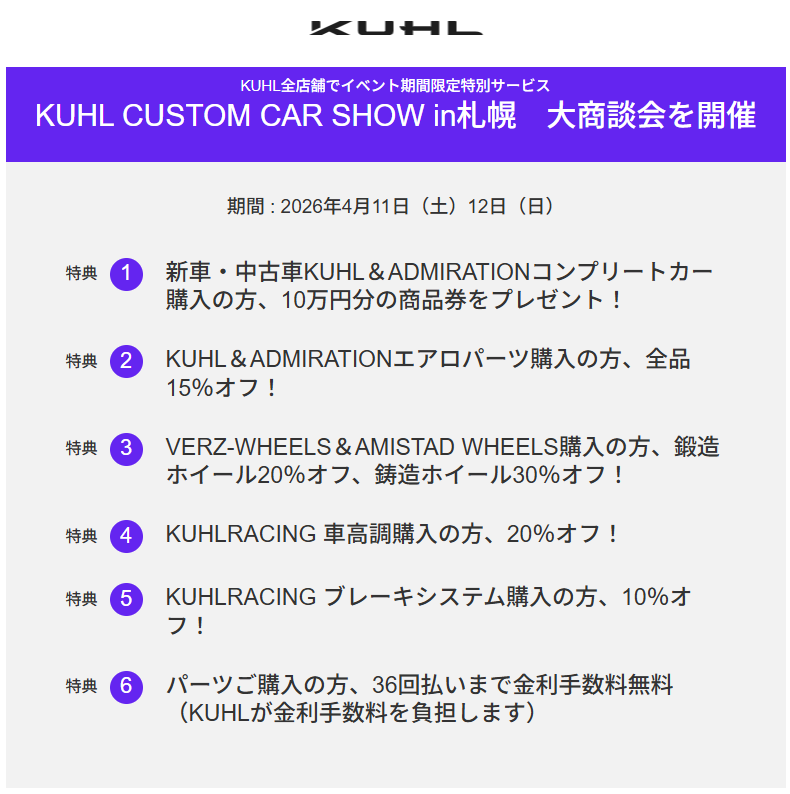 KUHL

KUHL全店舗でイベント期間限定特別サービス
KUHL CUSTOM CAR SHOW in札幌 大商談会を開催

期間 : 2026年4月11日（土）12日（日）

特典 1 新車・中古車KUHL＆ADMIRATIONコンプリートカー購入の方、10万円分の商品券をプレゼント！

特典 2 KUHL＆ADMIRATIONエアロパーツ購入の方、全品15%オフ！

特典 3 VERZ-WHEELS＆AMISTAD WHEELS購入の方、鍛造ホイール20%オフ、鋳造ホイール30%オフ！

特典 4 KUHLRACING 車高調購入の方、20%オフ！

特典 5 KUHLRACING ブレーキシステム購入の方、10%オフ！

特典 6 パーツご購入の方、36回払いまで金利手数料無料（KUHLが金利手数料を負担します）